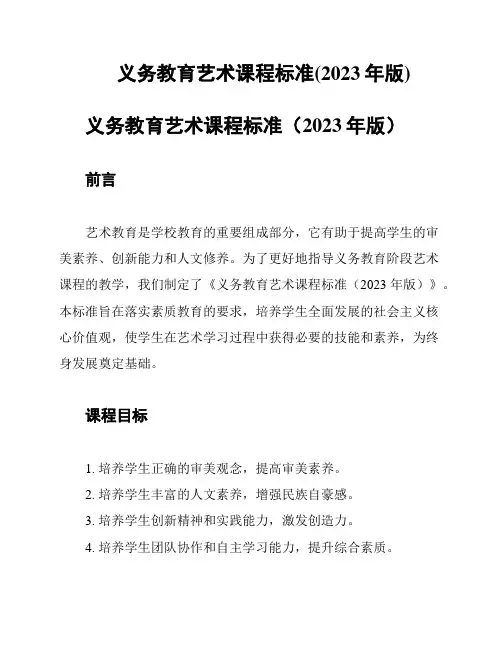 义务教育艺术课程标准(2023 年版)

义务教育艺术课程标准（2023 年版）

前言

艺术教育是学校教育的重要组成部分，它有助于提高学生的审美素养、创新能力和人文修养。为了更好地指导义务教育阶段艺术课程的教学，我们制定了《义务教育艺术课程标准（2023 年版）》。本标准旨在落实素质教育的要求，培养学生全面发展的社会主义核心价值观，使学生在艺术学习过程中获得必要的技能和素养，为终身发展奠定基础。

课程目标

1. 培养学生正确的审美观念，提高审美素养。
2. 培养学生丰富的人文素养，增强民族自豪感。
3. 培养学生创新精神和实践能力，激发创造力。
4. 培养学生团队协作和自主学习能力，提升综合素质。